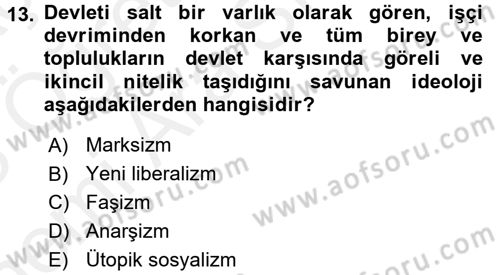 13. Devleti salt bir varlık olarak gören, işçi devriminden korkan ve tüm birey ve toplulukların devlet karşısında göreli ve ikincil nitelik taşıdığını savunan ideoloji aşağıdakilerden hangisidir?

A) Marksizm
B) Yeni liberalizm
C) Faşizm
D) Anarşizm
E) Ütopik sosyalizm

www.aofsoru.com
www.aofsoru.com
www.aofsoru.com
www.aofsoru.com